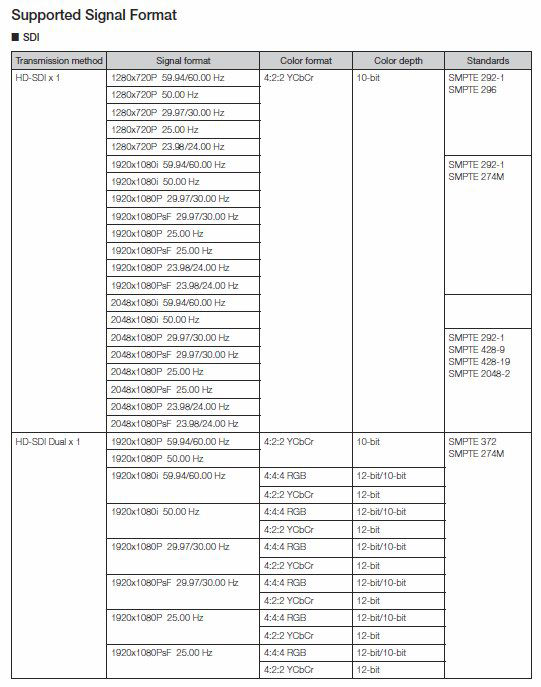 Supported Signal Format

■ SDI

| Transmission method | Signal format | Color format | Color depth | Standards |
|---|---|---|---|---|
| HD-SDI x 1 | 1280x720P 59.94/60.00 Hz | 4:2:2 YCbCr | 10-bit | SMPTE 292-1 SMPTE 296 |
| | 1280x720P 50.00 Hz | | | |
| | 1280x720P 29.97/30.00 Hz | | | |
| | 1280x720P 25.00 Hz | | | |
| | 1280x720P 23.98/24.00 Hz | | | |
| | 1920x1080i 59.94/60.00 Hz | | | SMPTE 292-1 SMPTE 274M |
| | 1920x1080i 50.00 Hz | | | |
| | 1920x1080P 29.97/30.00 Hz | | | |
| | 1920x1080PsF 29.97/30.00 Hz | | | |
| | 1920x1080P 25.00 Hz | | | |
| | 1920x1080PsF 25.00 Hz | | | |
| | 1920x1080P 23.98/24.00 Hz | | | |
| | 1920x1080PsF 23.98/24.00 Hz | | | |
| | 2048x1080i 59.94/60.00 Hz | | | |
| | 2048x1080i 50.00 Hz | | | |
| | 2048x1080P 29.97/30.00 Hz | | | SMPTE 292-1 SMPTE 428-9 SMPTE 428-19 SMPTE 2048-2 |
| | 2048x1080PsF 29.97/30.00 Hz | | | |
| | 2048x1080P 25.00 Hz | | | |
| | 2048x1080PsF 25.00 Hz | | | |
| | 2048x1080P 23.98/24.00 Hz | | | |
| | 2048x1080PsF 23.98/24.00 Hz | | | |
| HD-SDI Dual x 1 | 1920x1080P 59.94/60.00 Hz | 4:2:2 YCbCr | 10-bit | SMPTE 372 SMPTE 274M |
| | 1920x1080P 50.00 Hz | | | |
| | 1920x1080i 59.94/60.00 Hz | 4:4:4 RGB | 12-bit/10-bit | |
| | | 4:2:2 YCbCr | 12-bit | |
| | 1920x1080i 50.00 Hz | 4:4:4 RGB | 12-bit/10-bit | |
| | | 4:2:2 YCbCr | 12-bit | |
| | 1920x1080P 29.97/30.00 Hz | 4:4:4 RGB | 12-bit/10-bit | |
| | | 4:2:2 YCbCr | 12-bit | |
| | 1920x1080PsF 29.97/30.00 Hz | 4:4:4 RGB | 12-bit/10-bit | |
| | | 4:2:2 YCbCr | 12-bit | |
| | 1920x1080P 25.00 Hz | 4:4:4 RGB | 12-bit/10-bit | |
| | | 4:2:2 YCbCr | 12-bit | |
| | 1920x1080PsF 25.00 Hz | 4:4:4 RGB | 12-bit/10-bit | |
| | | 4:2:2 YCbCr | 12-bit | |